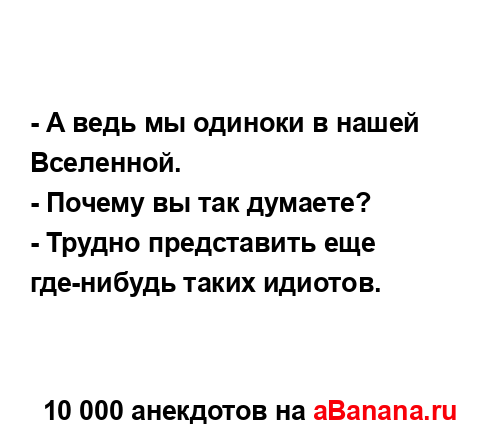 - А ведь мы одиноки в нашей Вселенной.
- Почему вы так думаете?
- Трудно представить еще где-нибудь таких идиотов.

10 000 анекдотов на aBanana.ru